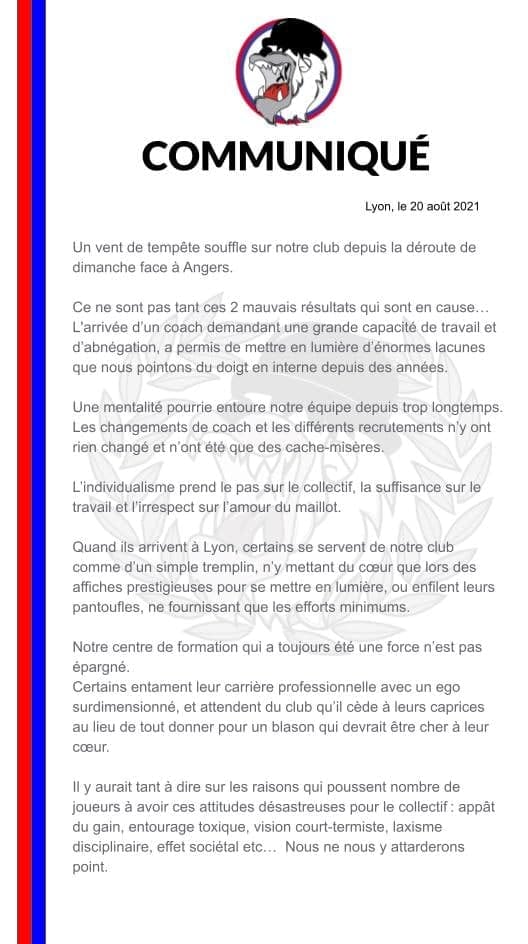 COMMUNIQUÉ

Lyon, le 20 août 2021

Un vent de tempête souffle sur notre club depuis la déroute de dimanche face à Angers.

Ce ne sont pas tant ces 2 mauvais résultats qui sont en cause… L'arrivée d'un coach demandant une grande capacité de travail et d'abnégation, a permis de mettre en lumière d'énormes lacunes que nous pointons du doigt en interne depuis des années.

Une mentalité pourrie entoure notre équipe depuis trop longtemps. Les changements de coach et les différents recrutements n'y ont rien changé et n'ont été que des cache-misères.

L'individualisme prend le pas sur le collectif, la suffisance sur le travail et l'irrespect sur l'amour du maillot.

Quand ils arrivent à Lyon, certains se servent de notre club comme d'un simple tremplin, n'y mettant du cœur que lors des affiches prestigieuses pour se mettre en lumière, ou enfilent leurs pantoufles, ne fournissant que les efforts minimums.

Notre centre de formation qui a toujours été une force n'est pas épargné.
Certains entament leur carrière professionnelle avec un ego surdimensionné, et attendent du club qu'il cède à leurs caprices au lieu de tout donner pour un blason qui devrait être cher à leur cœur.

Il y aurait tant à dire sur les raisons qui poussent nombre de joueurs à avoir ces attitudes désastreuses pour le collectif : appât du gain, entourage toxique, vision court-termiste, laxisme disciplinaire, effet sociétal etc… Nous ne nous y attarderons point.